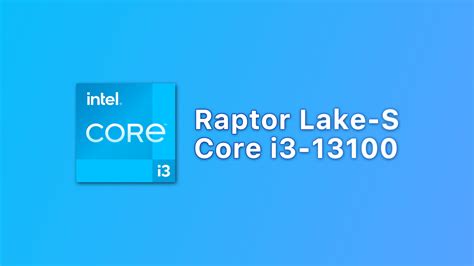 intel.
CORe
i3

Raptor Lake-S
Core i3-13100